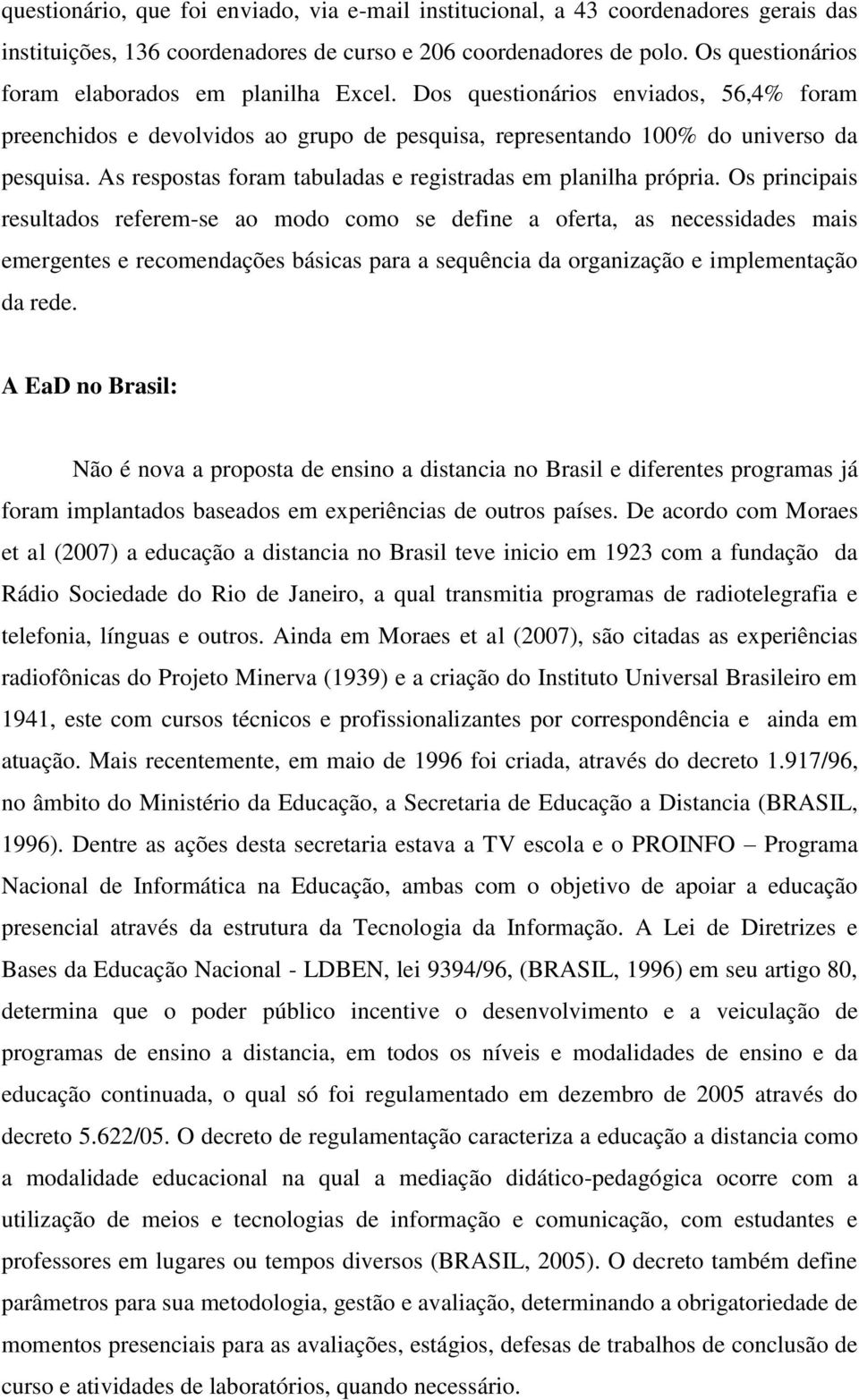 questionário, que foi enviado, via e-mail institucional, a 43 coordenadores gerais das instituições, 136 coordenadores de curso e 206 coordenadores de polo. Os questionários foram elaborados em planilha Excel. Dos questionários enviados, 56,4% foram preenchidos e devolvidos ao grupo de pesquisa, representando 100% do universo da pesquisa. As respostas foram tabuladas e registradas em planilha própria. Os principais resultados referem-se ao modo como se define a oferta, as necessidades mais emergentes e recomendações básicas para a sequência da organização e implementação da rede.

A EaD no Brasil:

Não é nova a proposta de ensino a distancia no Brasil e diferentes programas já foram implantados baseados em experiências de outros países. De acordo com Moraes et al (2007) a educação a distancia no Brasil teve inicio em 1923 com a fundação da Rádio Sociedade do Rio de Janeiro, a qual transmitia programas de radiotelegrafia e telefonia, línguas e outros. Ainda em Moraes et al (2007), são citadas as experiências radiofônicas do Projeto Minerva (1939) e a criação do Instituto Universal Brasileiro em 1941, este com cursos técnicos e profissionalizantes por correspondência e ainda em atuação. Mais recentemente, em maio de 1996 foi criada, através do decreto 1.917/96, no âmbito do Ministério da Educação, a Secretaria de Educação a Distancia (BRASIL, 1996). Dentre as ações desta secretaria estava a TV escola e o PROINFO – Programa Nacional de Informática na Educação, ambas com o objetivo de apoiar a educação presencial através da estrutura da Tecnologia da Informação. A Lei de Diretrizes e Bases da Educação Nacional - LDBEN, lei 9394/96, (BRASIL, 1996) em seu artigo 80, determina que o poder público incentive o desenvolvimento e a veiculação de programas de ensino a distancia, em todos os níveis e modalidades de ensino e da educação continuada, o qual só foi regulamentado em dezembro de 2005 através do decreto 5.622/05. O decreto de regulamentação caracteriza a educação a distancia como a modalidade educacional na qual a mediação didático-pedagógica ocorre com a utilização de meios e tecnologias de informação e comunicação, com estudantes e professores em lugares ou tempos diversos (BRASIL, 2005). O decreto também define parâmetros para sua metodologia, gestão e avaliação, determinando a obrigatoriedade de momentos presenciais para as avaliações, estágios, defesas de trabalhos de conclusão de curso e atividades de laboratórios, quando necessário.